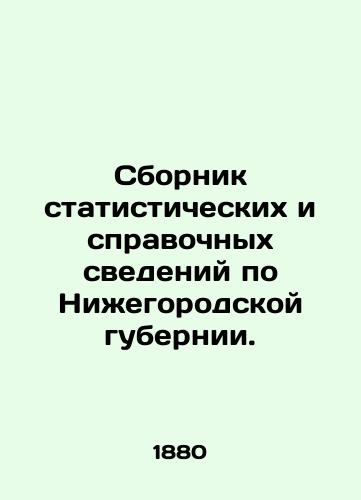 Сборник статистических и справочных сведений по Нижегородской губернии.

1880